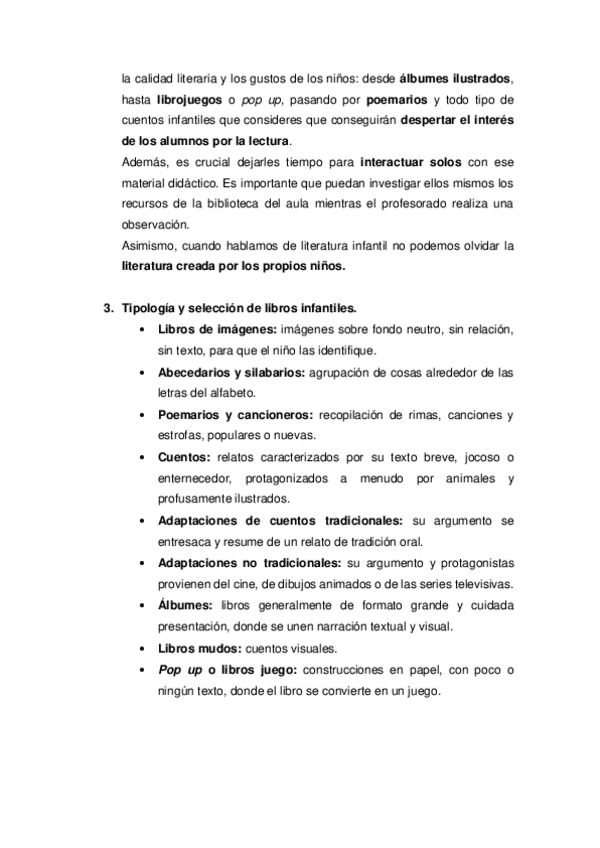 la calidad literaria y los gustos de los niños: desde álbumes ilustrados, hasta librojuegos o pop up, pasando por poemarios y todo tipo de cuentos infantiles que consideres que conseguirán despertar el interés de los alumnos por la lectura.
Además, es crucial dejarles tiempo para interactuar solos con ese material didáctico. Es importante que puedan investigar ellos mismos los recursos de la biblioteca del aula mientras el profesorado realiza una observación.
Asimismo, cuando hablamos de literatura infantil no podemos olvidar la literatura creada por los propios niños.

3. Tipología y selección de libros infantiles.
• Libros de imágenes: imágenes sobre fondo neutro, sin relación, sin texto, para que el niño las identifique.
• Abecedarios y silabarios: agrupación de cosas alrededor de las letras del alfabeto.
• Poemarios y cancioneros: recopilación de rimas, canciones y estrofas, populares o nuevas.
• Cuentos: relatos caracterizados por su texto breve, jocoso o enternecedor, protagonizados a menudo por animales y profusamente ilustrados.
• Adaptaciones de cuentos tradicionales: su argumento se entresaca y resume de un relato de tradición oral.
• Adaptaciones no tradicionales: su argumento y protagonistas provienen del cine, de dibujos animados o de las series televisivas.
• Álbumes: libros generalmente de formato grande y cuidada presentación, donde se unen narración textual y visual.
• Libros mudos: cuentos visuales.
• Pop up o libros juego: construcciones en papel, con poco o ningún texto, donde el libro se convierte en un juego.